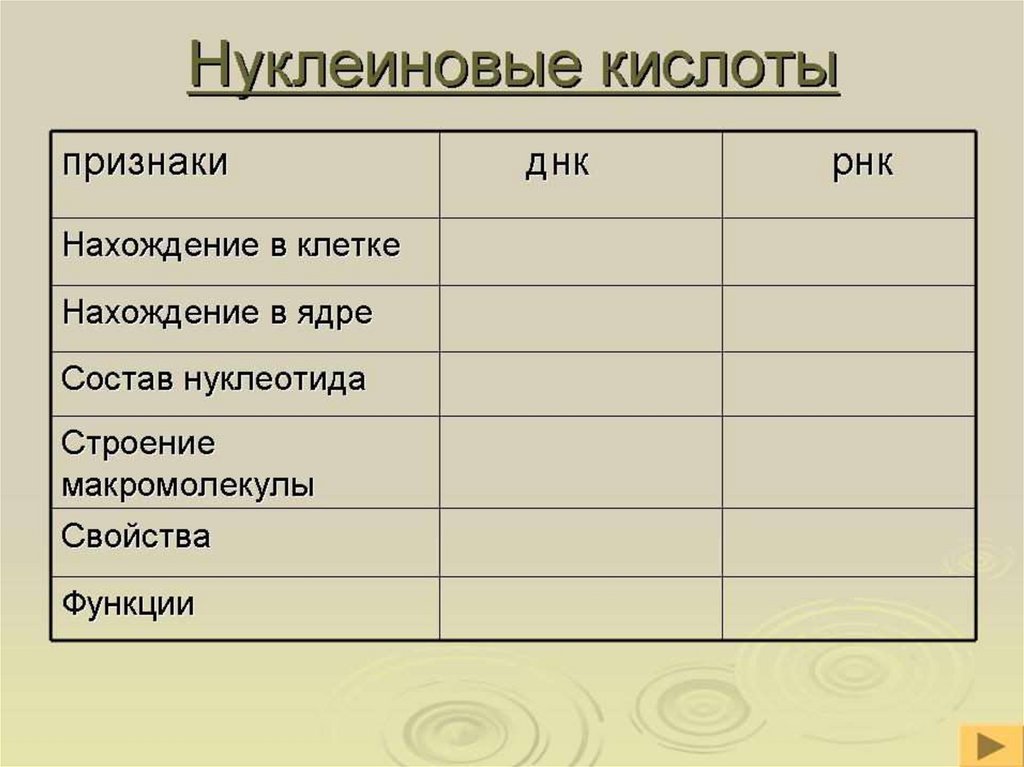 Нуклеиновые кислоты

| признаки | днк | рнк |
|---|---|---|
| Нахождение в клетке | | |
| Нахождение в ядре | | |
| Состав нуклеотида | | |
| Строение макромолекулы | | |
| Свойства | | |
| Функции | | |